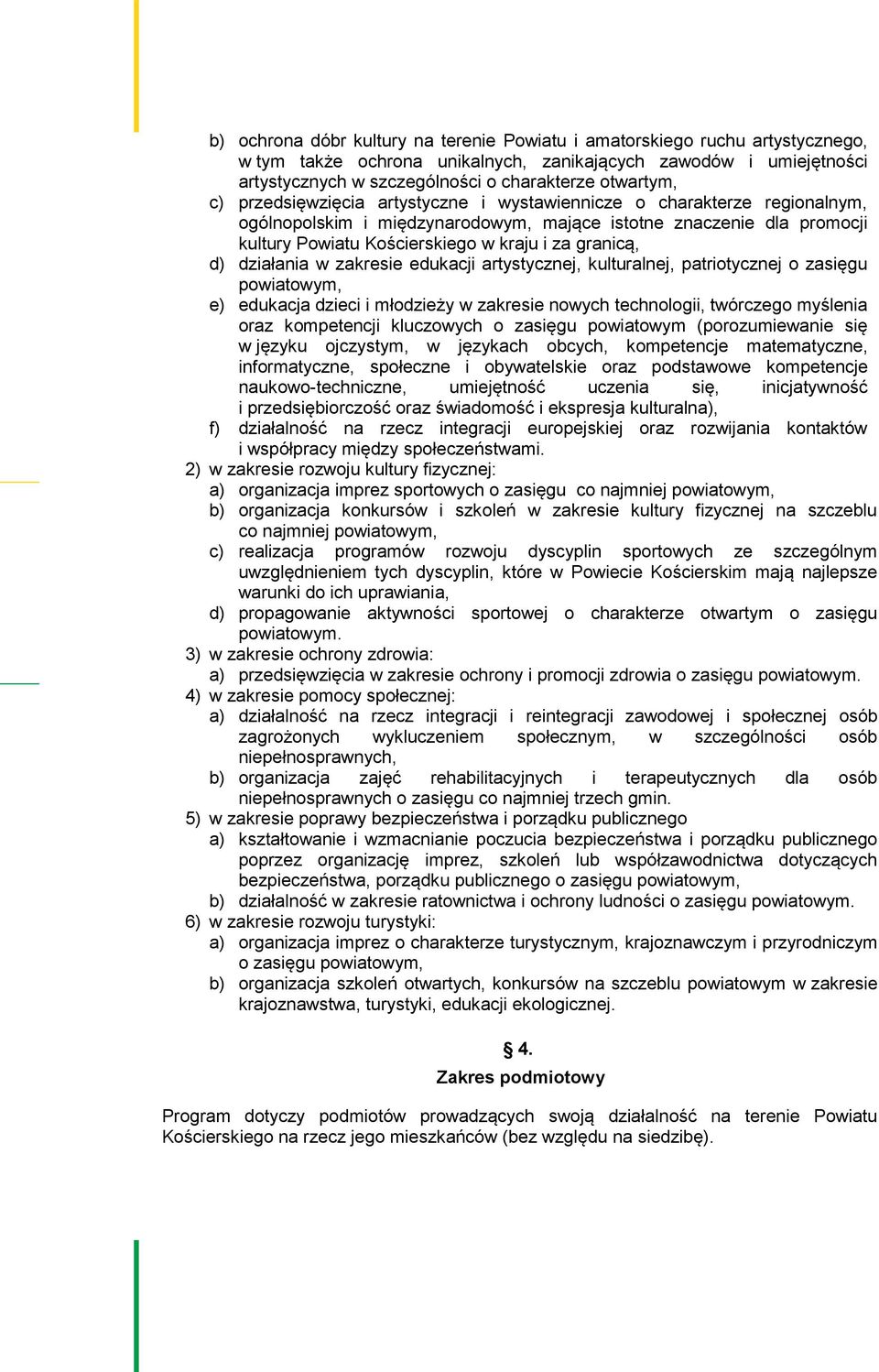 b) ochrona dóbr kultury na terenie Powiatu i amatorskiego ruchu artystycznego, w tym także ochrona unikalnych, zanikających zawodów i umiejętności artystycznych w szczególności o charakterze otwartym,
c) przedsięwzięcia artystyczne i wystawiennicze o charakterze regionalnym, ogólnopolskim i międzynarodowym, mające istotne znaczenie dla promocji kultury Powiatu Kościerskiego w kraju i za granicą,
d) działania w zakresie edukacji artystycznej, kulturalnej, patriotycznej o zasięgu powiatowym,
e) edukacja dzieci i młodzieży w zakresie nowych technologii, twórczego myślenia oraz kompetencji kluczowych o zasięgu powiatowym (porozumiewanie się w języku ojczystym, w językach obcych, kompetencje matematyczne, informatyczne, społeczne i obywatelskie oraz podstawowe kompetencje naukowo-techniczne, umiejętność uczenia się, inicjatywność i przedsiębiorczość oraz świadomość i ekspresja kulturalna),
f) działalność na rzecz integracji europejskiej oraz rozwijania kontaktów i współpracy między społeczeństwami.
2) w zakresie rozwoju kultury fizycznej:
a) organizacja imprez sportowych o zasięgu co najmniej powiatowym,
b) organizacja konkursów i szkoleń w zakresie kultury fizycznej na szczeblu co najmniej powiatowym,
c) realizacja programów rozwoju dyscyplin sportowych ze szczególnym uwzględnieniem tych dyscyplin, które w Powiecie Kościerskim mają najlepsze warunki do ich uprawiania,
d) propagowanie aktywności sportowej o charakterze otwartym o zasięgu powiatowym.
3) w zakresie ochrony zdrowia:
a) przedsięwzięcia w zakresie ochrony i promocji zdrowia o zasięgu powiatowym.
4) w zakresie pomocy społecznej:
a) działalność na rzecz integracji i reintegracji zawodowej i społecznej osób zagrożonych wykluczeniem społecznym, w szczególności osób niepełnosprawnych,
b) organizacja zajęć rehabilitacyjnych i terapeutycznych dla osób niepełnosprawnych o zasięgu co najmniej trzech gmin.
5) w zakresie poprawy bezpieczeństwa i porządku publicznego
a) kształtowanie i wzmacnianie poczucia bezpieczeństwa i porządku publicznego poprzez organizację imprez, szkoleń lub współzawodnictwa dotyczących bezpieczeństwa, porządku publicznego o zasięgu powiatowym,
b) działalność w zakresie ratownictwa i ochrony ludności o zasięgu powiatowym.
6) w zakresie rozwoju turystyki:
a) organizacja imprez o charakterze turystycznym, krajoznawczym i przyrodniczym o zasięgu powiatowym,
b) organizacja szkoleń otwartych, konkursów na szczeblu powiatowym w zakresie krajoznawstwa, turystyki, edukacji ekologicznej.

§ 4.
Zakres podmiotowy

Program dotyczy podmiotów prowadzących swoją działalność na terenie Powiatu Kościerskiego na rzecz jego mieszkańców (bez względu na siedzibę).